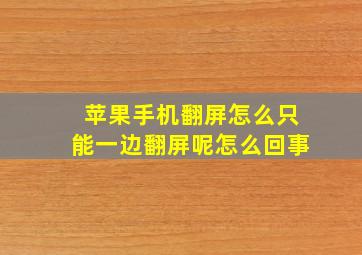 苹果手机翻屏怎么只能一边翻屏呢怎么回事